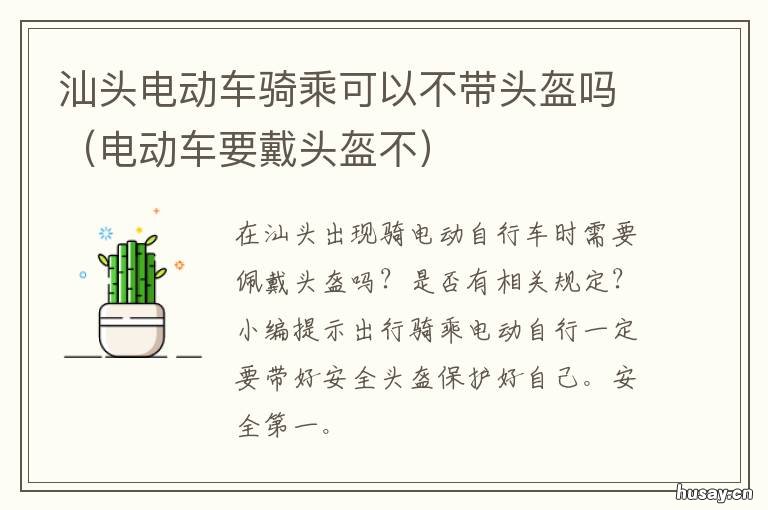 汕头电动车骑乘可以不带头盔吗（电动车要戴头盔不）

在汕头出现骑电动自行车时需要佩戴头盔吗？是否有相关规定？小编提示出行骑乘电动自行一定要带好安全头盔保护好自己。安全第一。

husay.cn